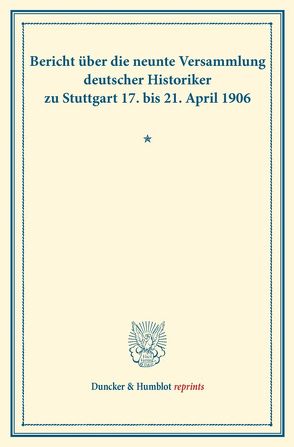 Bericht über die neunte Versammlung deutscher Historiker zu Stuttgart 17. bis 21. April 1906

*

Duncker & Humblot reprints